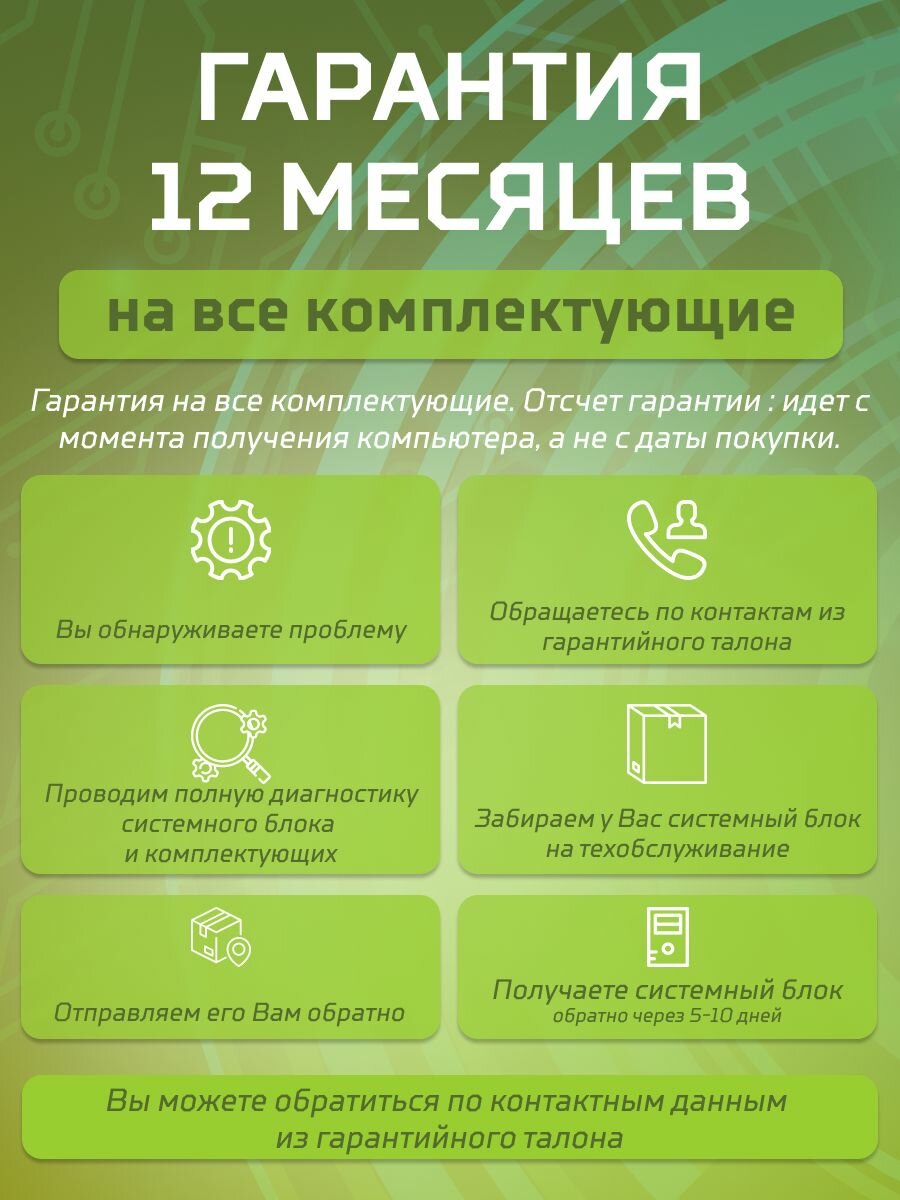 ГАРАНТИЯ 12 МЕСЯЦЕВ

на все комплектующие

Гарантия на все комплектующие. Отсчет гарантии : идет с момента получения компьютера, а не с даты покупки.

Вы обнаруживаете проблему

Обращаетесь по контактам из гарантийного талона

Проводим полную диагностику системного блока и комплектующих

Забираем у Вас системный блок на техобслуживание

Отправляем его Вам обратно

Получаете системный блок
обратно через 5-10 дней

Вы можете обратиться по контактным данным из гарантийного талона